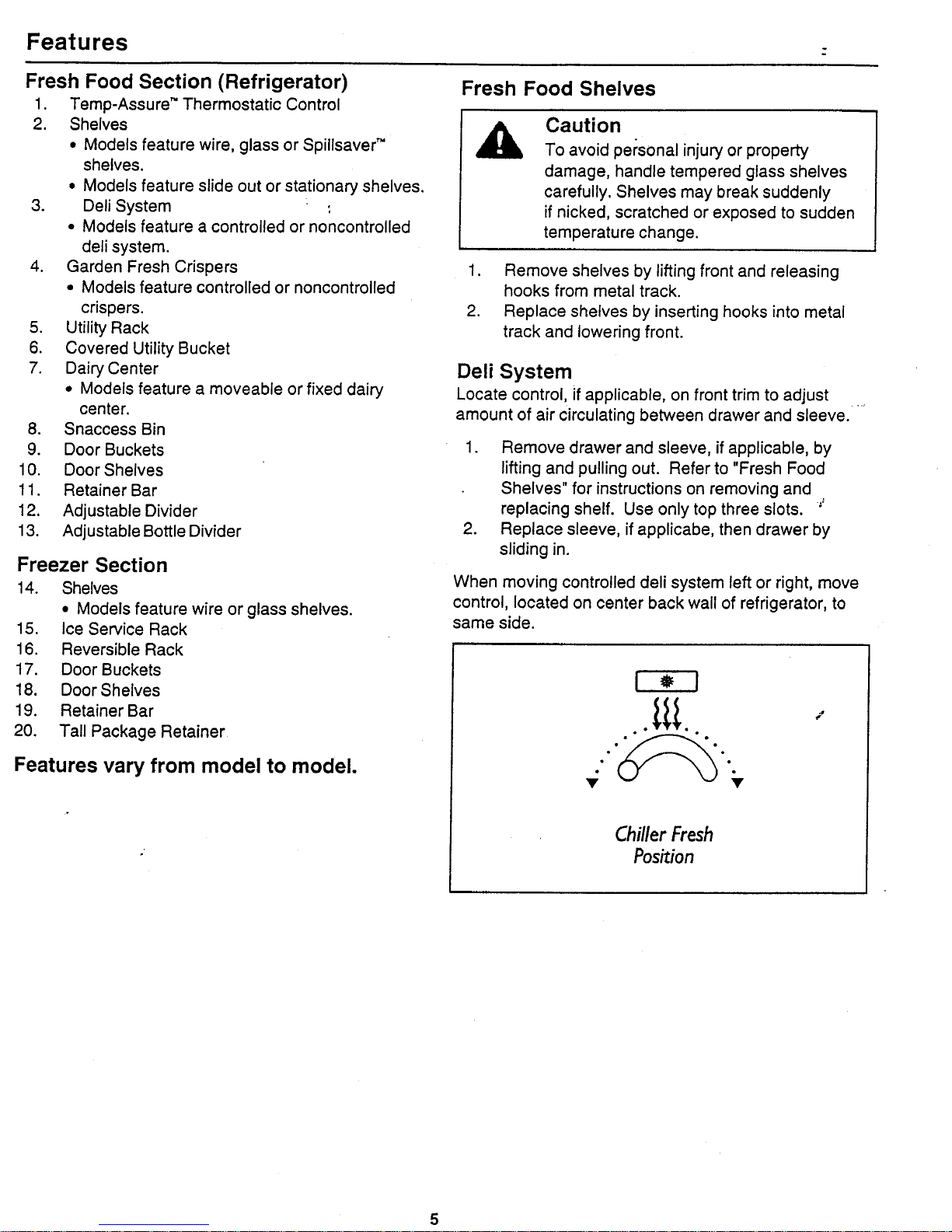 Features

Fresh Food Section (Refrigerator)

1. Temp-Assure™ Thermostatic Control
2. Shelves
• Models feature wire, glass or Spillsaver™ shelves.
• Models feature slide out or stationary shelves.
3. Deli System
• Models feature a controlled or noncontrolled deli system.
4. Garden Fresh Crispers
• Models feature controlled or noncontrolled crispers.
5. Utility Rack
6. Covered Utility Bucket
7. Dairy Center
• Models feature a moveable or fixed dairy center.
8. Snaccess Bin
9. Door Buckets
10. Door Shelves
11. Retainer Bar
12. Adjustable Divider
13. Adjustable Bottle Divider

Freezer Section

14. Shelves
• Models feature wire or glass shelves.
15. Ice Service Rack
16. Reversible Rack
17. Door Buckets
18. Door Shelves
19. Retainer Bar
20. Tall Package Retainer

Features vary from model to model.

Fresh Food Shelves

Caution
To avoid personal injury or property damage, handle tempered glass shelves carefully. Shelves may break suddenly if nicked, scratched or exposed to sudden temperature change.

1. Remove shelves by lifting front and releasing hooks from metal track.
2. Replace shelves by inserting hooks into metal track and lowering front.

Deli System

Locate control, if applicable, on front trim to adjust amount of air circulating between drawer and sleeve.

1. Remove drawer and sleeve, if applicable, by lifting and pulling out. Refer to "Fresh Food Shelves" for instructions on removing and replacing shelf. Use only top three slots.
2. Replace sleeve, if applicabe, then drawer by sliding in.

When moving controlled deli system left or right, move control, located on center back wall of refrigerator, to same side.

Chiller Fresh
Position

5